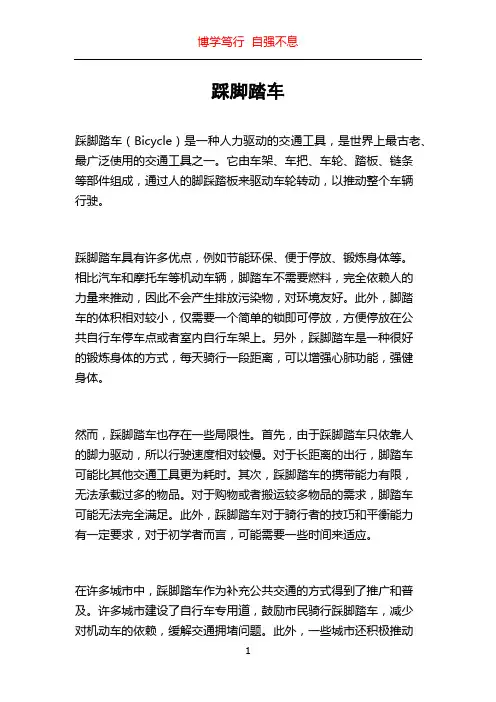 博学笃行 自强不息

踩脚踏车

踩脚踏车（Bicycle）是一种人力驱动的交通工具，是世界上最古老、最广泛使用的交通工具之一。它由车架、车把、车轮、踏板、链条等部件组成，通过人的脚踩踏板来驱动车轮转动，以推动整个车辆行驶。

踩脚踏车具有许多优点，例如节能环保、便于停放、锻炼身体等。相比汽车和摩托车等机动车辆，脚踏车不需要燃料，完全依赖人的力量来推动，因此不会产生排放污染物，对环境友好。此外，脚踏车的体积相对较小，仅需要一个简单的锁即可停放，方便停放在公共自行车停车点或者室内自行车架上。另外，踩脚踏车是一种很好的锻炼身体的方式，每天骑行一段距离，可以增强心肺功能，强健身体。

然而，踩脚踏车也存在一些局限性。首先，由于踩脚踏车只依靠人的脚力驱动，所以行驶速度相对较慢。对于长距离的出行，脚踏车可能比其他交通工具更为耗时。其次，踩脚踏车的携带能力有限，无法承载过多的物品。对于购物或者搬运较多物品的需求，脚踏车可能无法完全满足。此外，踩脚踏车对于骑行者的技巧和平衡能力有一定要求，对于初学者而言，可能需要一些时间来适应。

在许多城市中，踩脚踏车作为补充公共交通的方式得到了推广和普及。许多城市建设了自行车专用道，鼓励市民骑行踩脚踏车，减少对机动车的依赖，缓解交通拥堵问题。此外，一些城市还积极推动

1